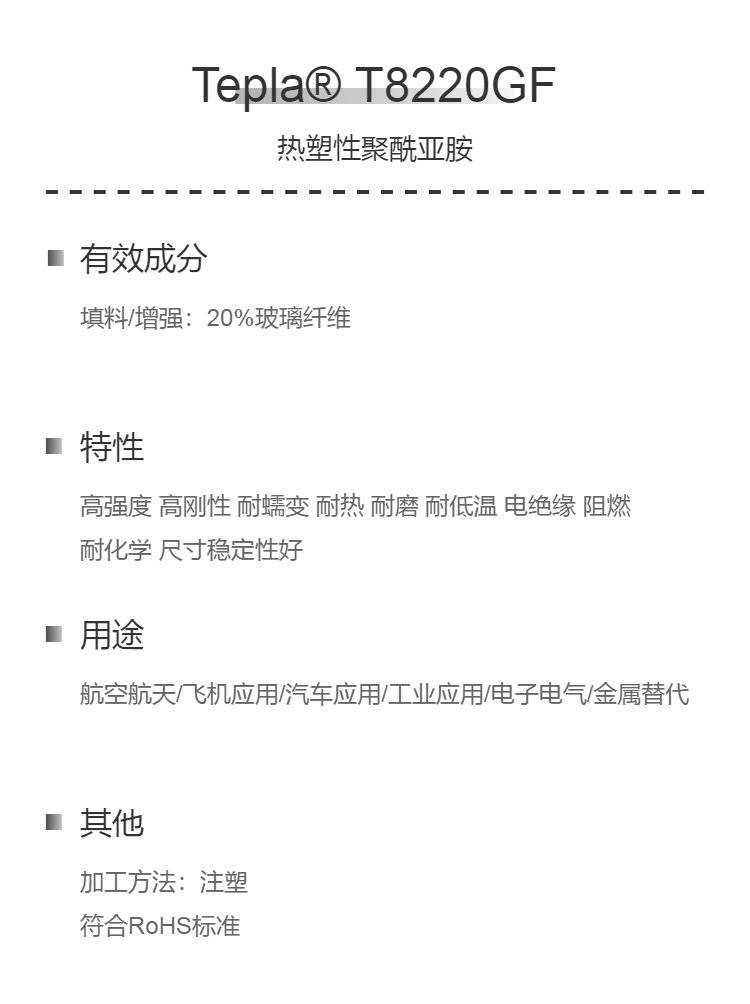 Tepla® T8220GF

热塑性聚酰亚胺

有效成分

填料/增强：20%玻璃纤维

特性

高强度 高刚性 耐蠕变 耐热 耐磨 耐低温 电绝缘 阻燃 耐化学 尺寸稳定性好

用途

航空航天/飞机应用/汽车应用/工业应用/电子电气/金属替代

其他

加工方法：注塑

符合RoHS标准